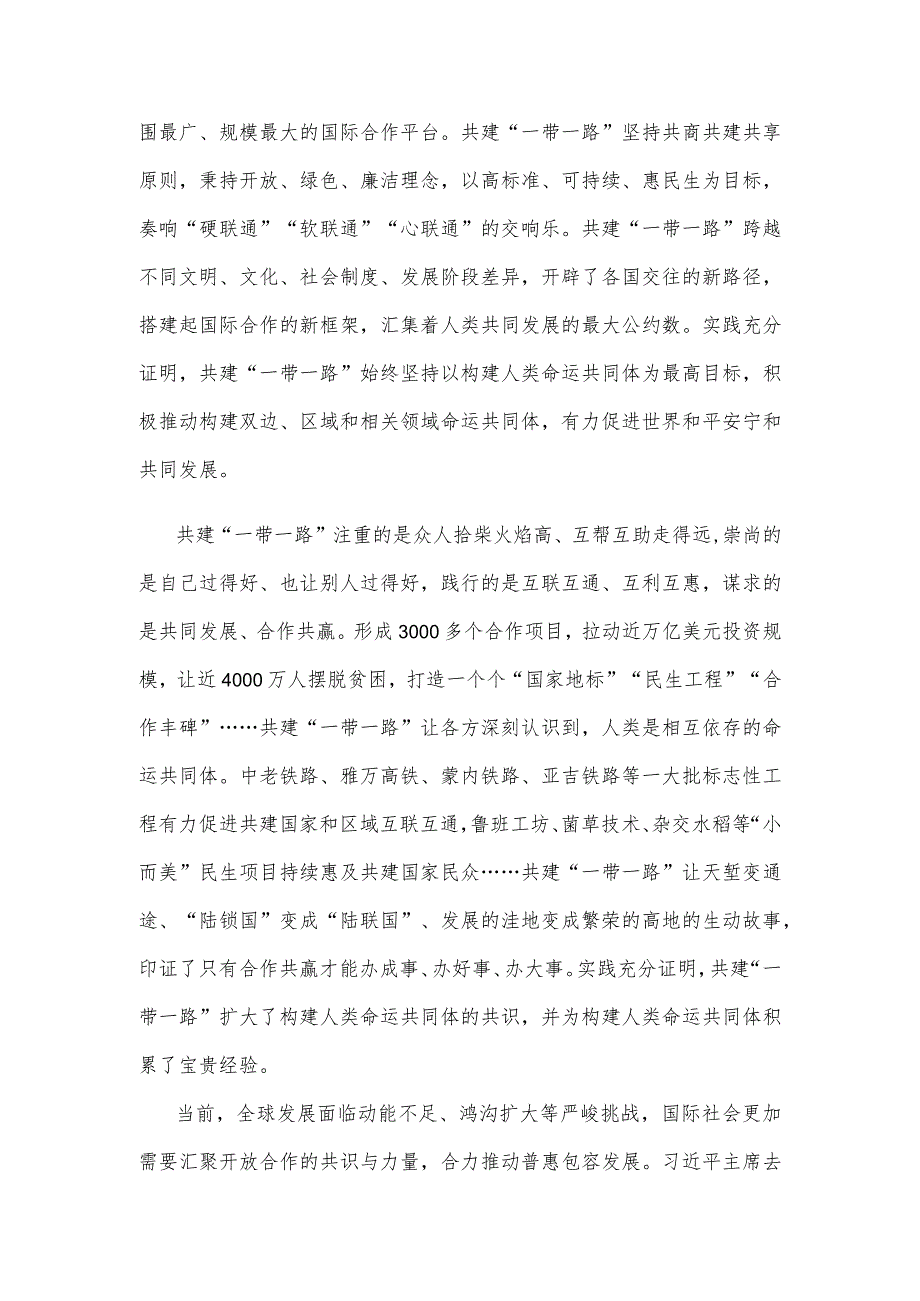 围最广、规模最大的国际合作平台。共建“一带一路”坚持共商共建共享原则，秉持开放、绿色、廉洁理念，以高标准、可持续、惠民生为目标，奏响“硬联通”“软联通”“心联通”的交响乐。共建“一带一路”跨越不同文明、文化、社会制度、发展阶段差异，开辟了各国交往的新路径，搭建起国际合作的新框架，汇集着人类共同发展的最大公约数。实践充分证明，共建“一带一路”始终坚持以构建人类命运共同体为最高目标，积极推动构建双边、区域和相关领域命运共同体，有力促进世界和平安宁和共同发展。

共建“一带一路”注重的是众人拾柴火焰高、互帮互助走得远，崇尚的是自己过得好、也让别人过得好，践行的是互联互通、互利互惠，谋求的是共同发展、合作共赢。形成3000多个合作项目，拉动近万亿美元投资规模，让近4000万人摆脱贫困，打造一个个“国家地标”“民生工程”“合作丰碑”……共建“一带一路”让各方深刻认识到，人类是相互依存的命运共同体。中老铁路、雅万高铁、蒙内铁路、亚吉铁路等一大批标志性工程有力促进共建国家和区域互联互通，鲁班工坊、菌草技术、杂交水稻等“小而美”民生项目持续惠及共建国家民众……共建“一带一路”让天堑变通途、“陆锁国”变成“陆联国”、发展的洼地变成繁荣的高地的生动故事，印证了只有合作共赢才能办成事、办好事、办大事。实践充分证明，共建“一带一路”扩大了构建人类命运共同体的共识，并为构建人类命运共同体积累了宝贵经验。

当前，全球发展面临动能不足、鸿沟扩大等严峻挑战，国际社会更加需要汇聚开放合作的共识与力量，合力推动普惠包容发展。习近平主席去